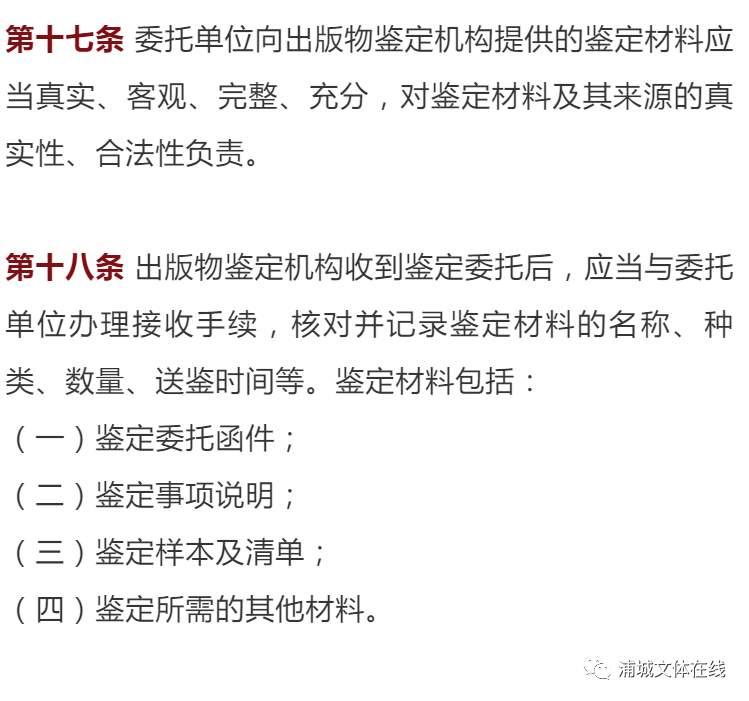 第十七条 委托单位向出版物鉴定机构提供的鉴定材料应当真实、客观、完整、充分，对鉴定材料及其来源的真实性、合法性负责。

第十八条 出版物鉴定机构收到鉴定委托后，应当与委托单位办理接收手续，核对并记录鉴定材料的名称、种类、数量、送鉴时间等。鉴定材料包括：

（一）鉴定委托函件；

（二）鉴定事项说明；

（三）鉴定样本及清单；

（四）鉴定所需的其他材料。

浦城文体在线